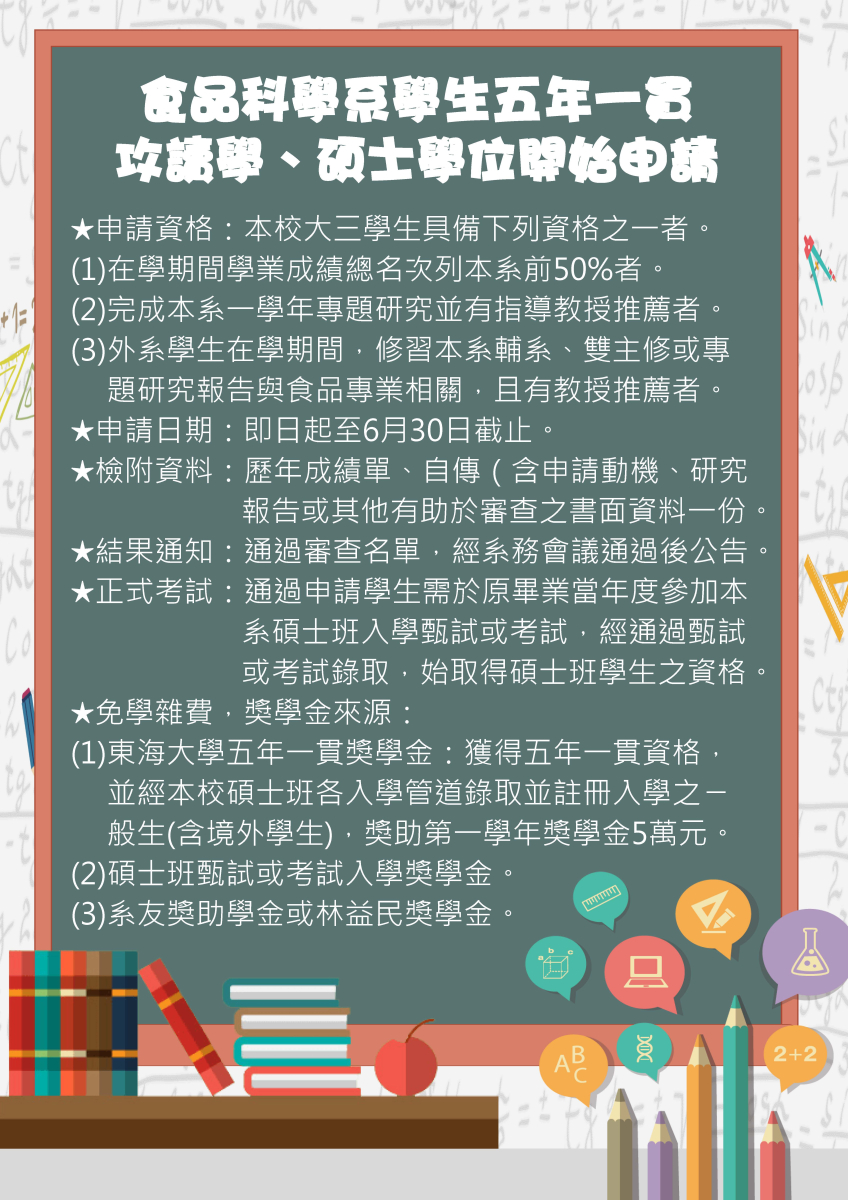 食品科學系學生五年一貫
攻讀學、碩士學位開始申請

★申請資格：本校大三學生具備下列資格之一者。
(1)在學期間學業成績總名次列本系前50%者。
(2)完成本系一學年專題研究並有指導教授推薦者。
(3)外系學生在學期間，修習本系輔系、雙主修或專題研究報告與食品專業相關，且有教授推薦者。
★申請日期：即日起至6月30日截止。
★檢附資料：歷年成績單、自傳(含申請動機、研究報告或其他有助於審查之書面資料一份。
★結果通知：通過審查名單，經系務會議通過後公告。
★正式考試：通過申請學生需於原畢業當年度參加本系碩士班入學甄試或考試，經通過甄試或考試錄取，始取得碩士班學生之資格。
★免學雜費，獎學金來源：
(1)東海大學五年一貫獎學金：獲得五年一貫資格，並經本校碩士班各入學管道錄取並註冊入學之一般生(含境外學生)，獎助第一學年獎學金5萬元。
(2)碩士班甄試或考試入學獎學金。
(3)系友獎助學金或林益民獎學金。

ABC
2+2